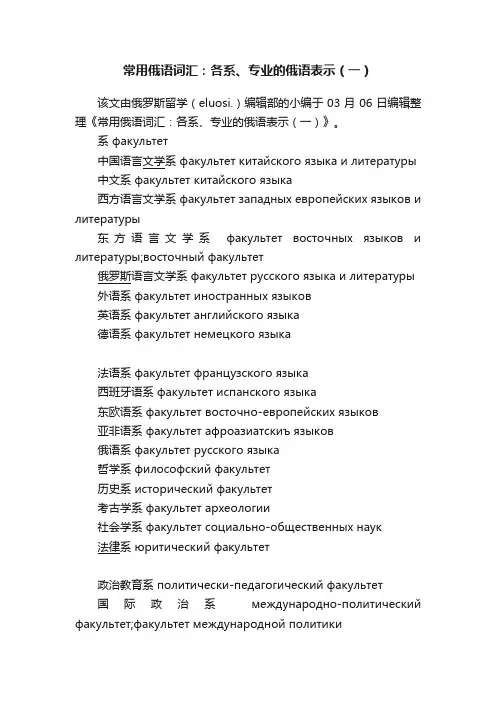 常用俄语词汇：各系、专业的俄语表示（一）

该文由俄罗斯留学（eluosi.）编辑部的小编于 03 月 06 日编辑整理《常用俄语词汇：各系、专业的俄语表示（一）》。

系 факультет

中国语言文学系 факультет китайского языка и литературы

中文系 факультет китайского языка

西方语言文学系 факультет западных европейских языков и литературы

东方语言文学系 факультет восточных языков и литературы;восточный факультет

俄罗斯语言文学系 факультет русского языка и литературы

外语系 факультет иностранных языков

英语系 факультет английского языка

德语系 факультет немецкого языка

法语系 факультет французского языка

西班牙语系 факультет испанского языка

东欧语系 факультет восточно-европейских языков

亚非语系 факультет афроазиатскиъ языков

俄语系 факультет русского языка

哲学系 философский факультет

历史系 исторический факультет

考古学系 факультет археологии

社会学系 факультет социально-общественных наук

法律系 юритический факультет

政治教育系 политически-педагогический факультет

国际政治系 международно-политический факультет;факультет международной политики